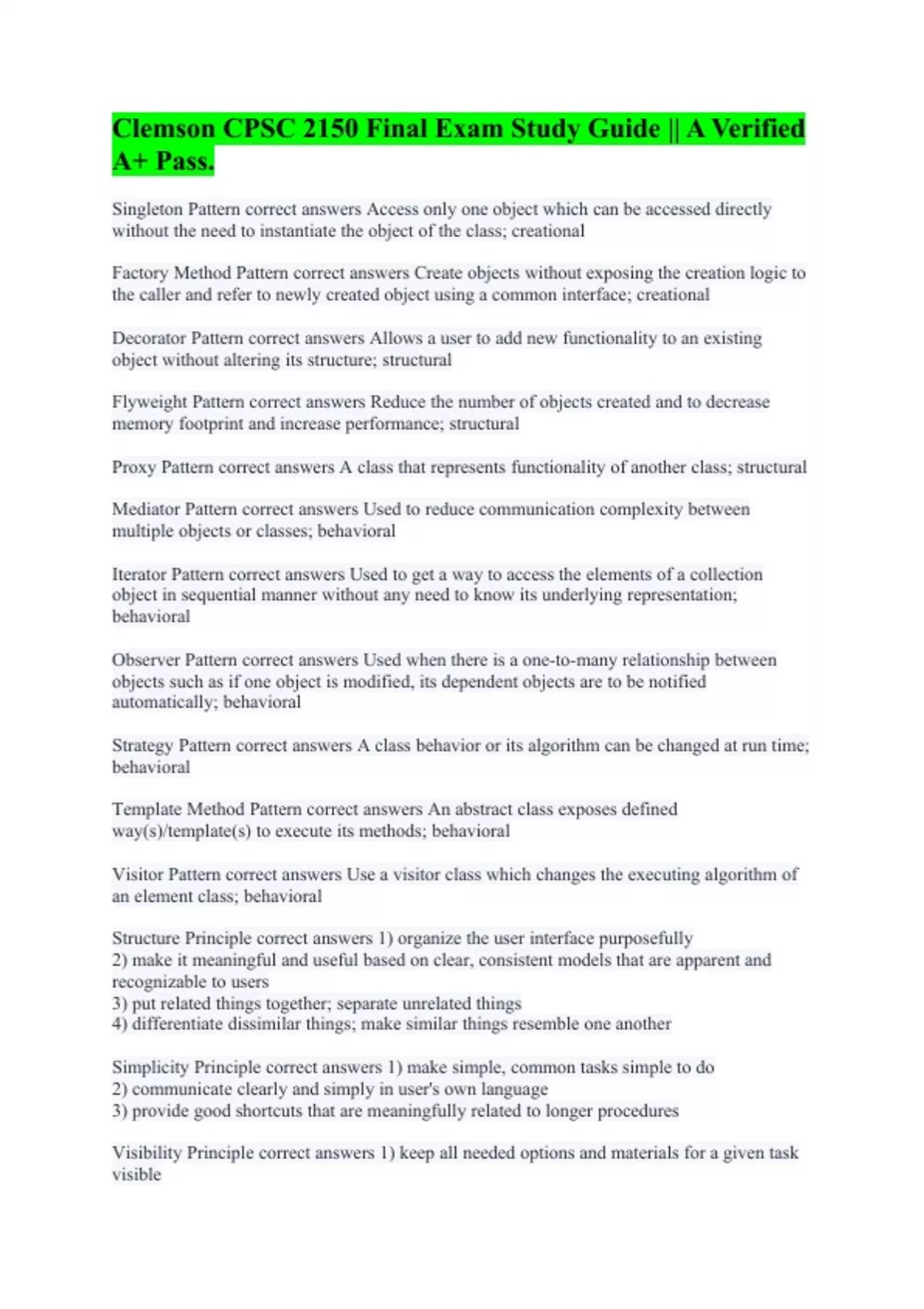 Clemson CPSC 2150 Final Exam Study Guide || A Verified A+ Pass.

Singleton Pattern correct answers Access only one object which can be accessed directly without the need to instantiate the object of the class; creational

Factory Method Pattern correct answers Create objects without exposing the creation logic to the caller and refer to newly created object using a common interface; creational

Decorator Pattern correct answers Allows a user to add new functionality to an existing object without altering its structure; structural

Flyweight Pattern correct answers Reduce the number of objects created and to decrease memory footprint and increase performance; structural

Proxy Pattern correct answers A class that represents functionality of another class; structural

Mediator Pattern correct answers Used to reduce communication complexity between multiple objects or classes; behavioral

Iterator Pattern correct answers Used to get a way to access the elements of a collection object in sequential manner without any need to know its underlying representation; behavioral

Observer Pattern correct answers Used when there is a one-to-many relationship between objects such as if one object is modified, its dependent objects are to be notified automatically; behavioral

Strategy Pattern correct answers A class behavior or its algorithm can be changed at run time; behavioral

Template Method Pattern correct answers An abstract class exposes defined way(s)/template(s) to execute its methods; behavioral

Visitor Pattern correct answers Use a visitor class which changes the executing algorithm of an element class; behavioral

Structure Principle correct answers 1) organize the user interface purposefully
2) make it meaningful and useful based on clear, consistent models that are apparent and recognizable to users
3) put related things together; separate unrelated things
4) differentiate dissimilar things; make similar things resemble one another

Simplicity Principle correct answers 1) make simple, common tasks simple to do
2) communicate clearly and simply in user's own language
3) provide good shortcuts that are meaningfully related to longer procedures

Visibility Principle correct answers 1) keep all needed options and materials for a given task visible